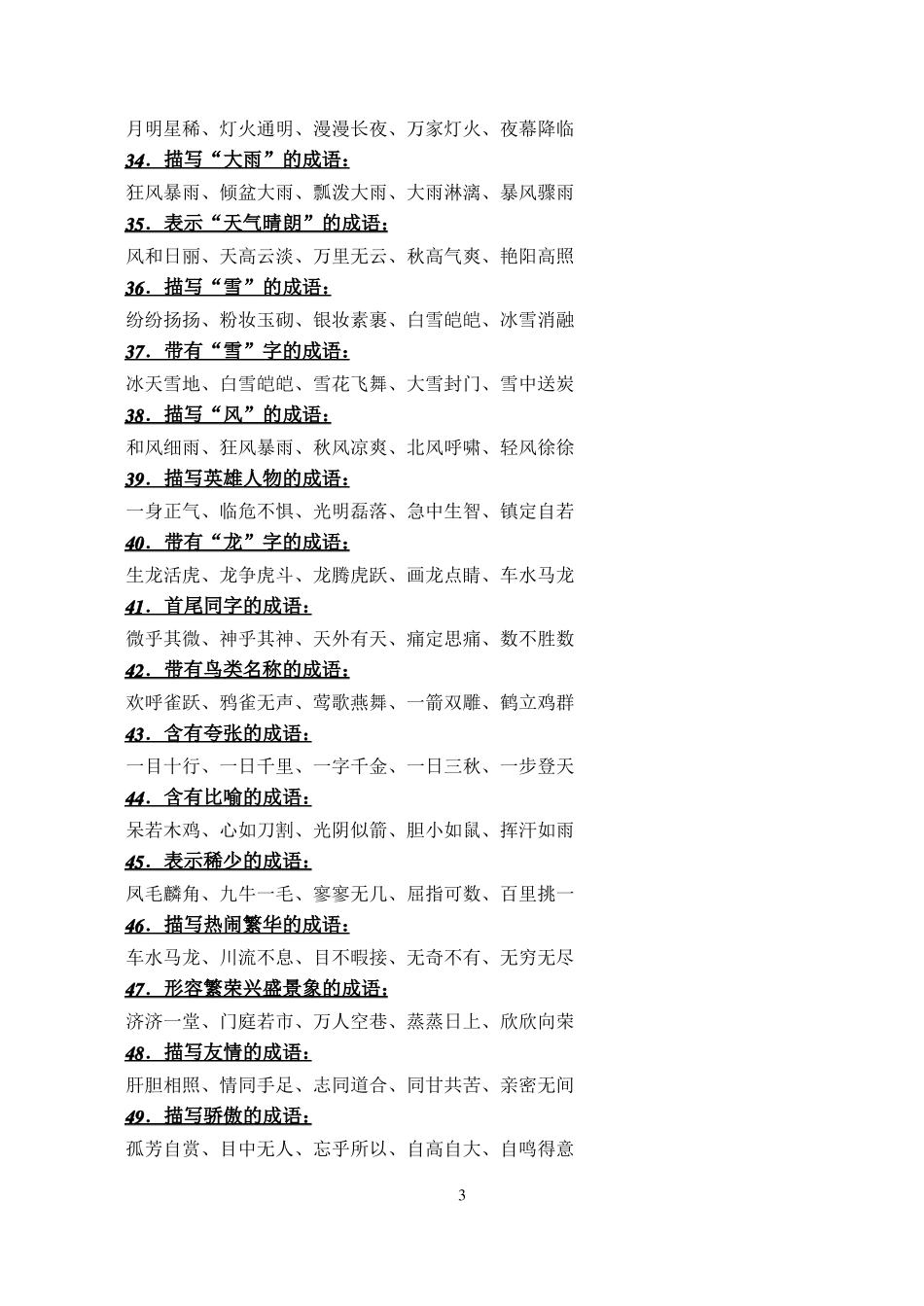 月明星稀、灯火通明、漫漫长夜、万家灯火、夜幕降临

34．描写“大雨”的成语：

狂风暴雨、倾盆大雨、瓢泼大雨、大雨淋漓、暴风骤雨

35．表示“天气晴朗”的成语：

风和日丽、天高云淡、万里无云、秋高气爽、艳阳高照

36．描写“雪”的成语：

纷纷扬扬、粉妆玉砌、银妆素裹、白雪皑皑、冰雪消融

37．带有“雪”字的成语：

冰天雪地、白雪皑皑、雪花飞舞、大雪封门、雪中送炭

38．描写“风”的成语：

和风细雨、狂风暴雨、秋风凉爽、北风呼啸、轻风徐徐

39．描写英雄人物的成语：

一身正气、临危不惧、光明磊落、急中生智、镇定自若

40．带有“龙”字的成语：

生龙活虎、龙争虎斗、龙腾虎跃、画龙点睛、车水马龙

41．首尾同字的成语：

微乎其微、神乎其神、天外有天、痛定思痛、数不胜数

42．带有鸟类名称的成语：

欢呼雀跃、鸦雀无声、莺歌燕舞、一箭双雕、鹤立鸡群

43．含有夸张的成语：

一目十行、一日千里、一字千金、一日三秋、一步登天

44．含有比喻的成语：

呆若木鸡、心如刀割、光阴似箭、胆小如鼠、挥汗如雨

45．表示稀少的成语：

凤毛麟角、九牛一毛、寥寥无几、屈指可数、百里挑一

46．描写热闹繁华的成语：

车水马龙、川流不息、目不暇接、无奇不有、无穷无尽

47．形容繁荣兴盛景象的成语：

济济一堂、门庭若市、万人空巷、蒸蒸日上、欣欣向荣

48．描写友情的成语：

肝胆相照、情同手足、志同道合、同甘共苦、亲密无间

49．描写骄傲的成语：

孤芳自赏、目中无人、忘乎所以、自高自大、自鸣得意

3